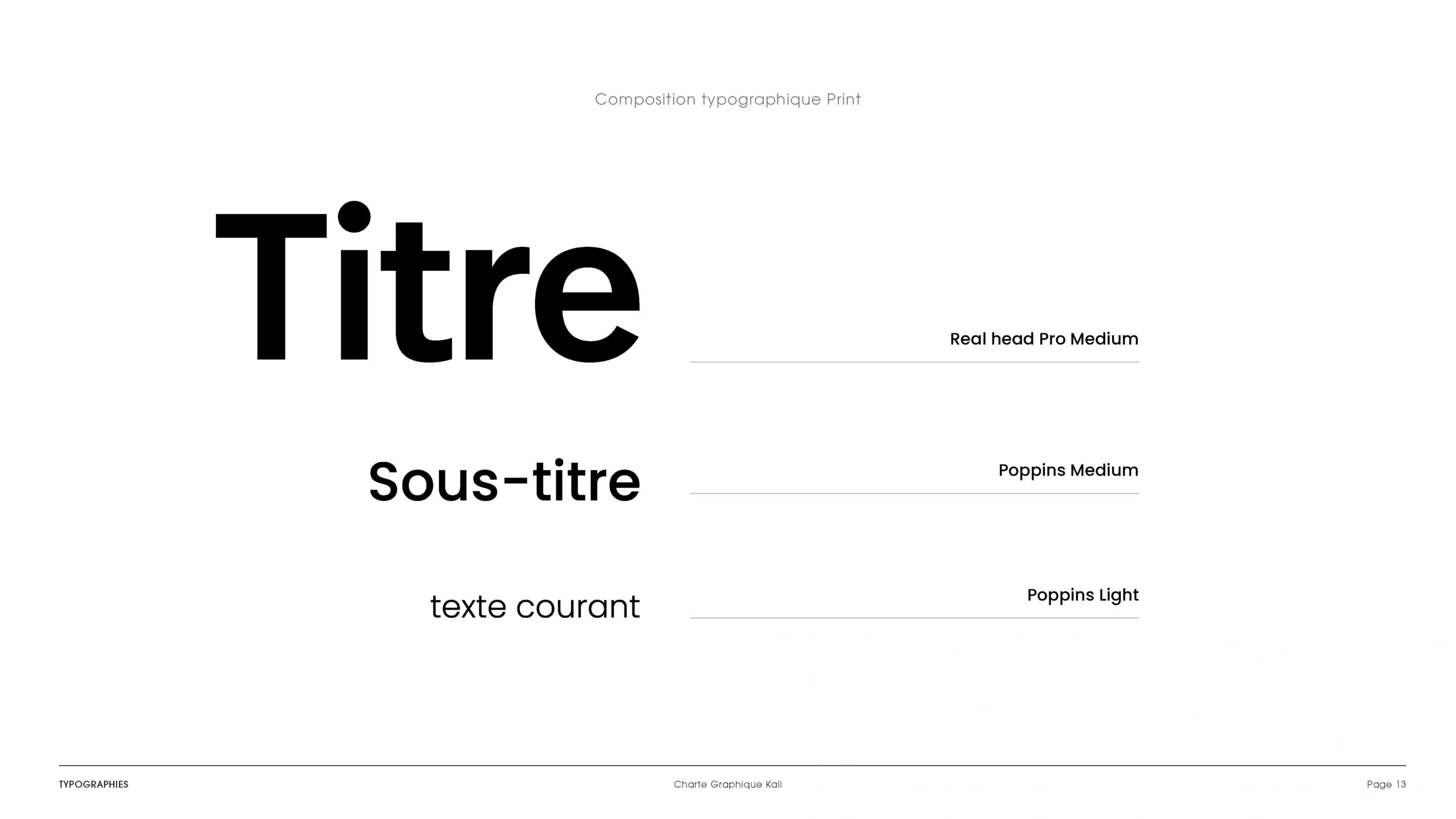 Composition typographique Print

Titre

Real head Pro Medium

Sous-titre

Poppins Medium

texte courant

Poppins Light

TYPOGRAPHIES

Charte Graphique Kali

Page 13